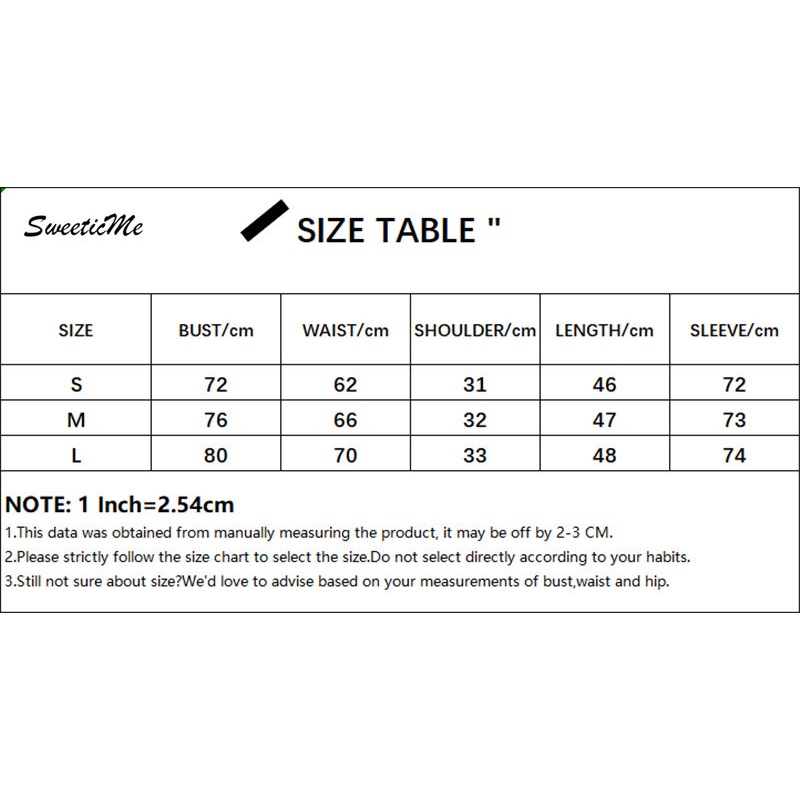 SweeticMe

SIZE TABLE "

| SIZE | BUST/cm | WAIST/cm | SHOULDER/cm | LENGTH/cm | SLEEVE/cm |
|---|---|---|---|---|---|
| S | 72 | 62 | 31 | 46 | 72 |
| M | 76 | 66 | 32 | 47 | 73 |
| L | 80 | 70 | 33 | 48 | 74 |

NOTE: 1 Inch=2.54cm

1.This data was obtained from manually measuring the product, it may be off by 2-3 CM.
2.Please strictly follow the size chart to select the size.Do not select directly according to your habits.
3.Still not sure about size?We'd love to advise based on your measurements of bust,waist and hip.